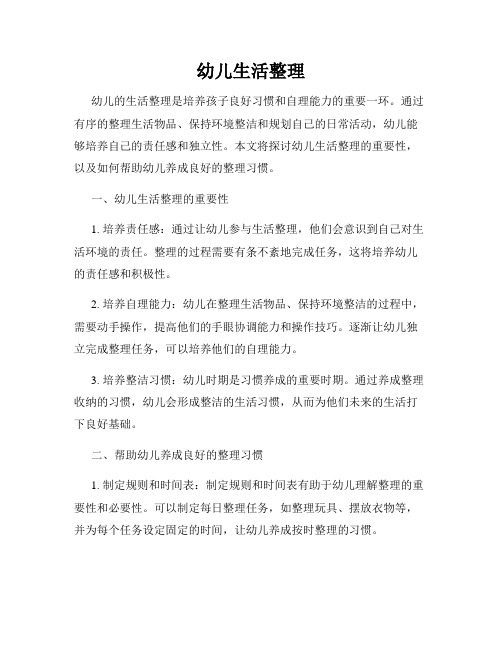 幼儿生活整理

幼儿的生活整理是培养孩子良好习惯和自理能力的重要一环。通过有序的整理生活物品、保持环境整洁和规划自己的日常活动，幼儿能够培养自己的责任感和独立性。本文将探讨幼儿生活整理的重要性，以及如何帮助幼儿养成良好的整理习惯。

一、幼儿生活整理的重要性

1. 培养责任感：通过让幼儿参与生活整理，他们会意识到自己对生活环境的责任。整理的过程需要有条不紊地完成任务，这将培养幼儿的责任感和积极性。

2. 培养自理能力：幼儿在整理生活物品、保持环境整洁的过程中，需要动手操作，提高他们的手眼协调能力和操作技巧。逐渐让幼儿独立完成整理任务，可以培养他们的自理能力。

3. 培养整洁习惯：幼儿时期是习惯养成的重要时期。通过养成整理收纳的习惯，幼儿会形成整洁的生活习惯，从而为他们未来的生活打下良好基础。

二、帮助幼儿养成良好的整理习惯

1. 制定规则和时间表：制定规则和时间表有助于幼儿理解整理的重要性和必要性。可以制定每日整理任务，如整理玩具、摆放衣物等，并为每个任务设定固定的时间，让幼儿养成按时整理的习惯。